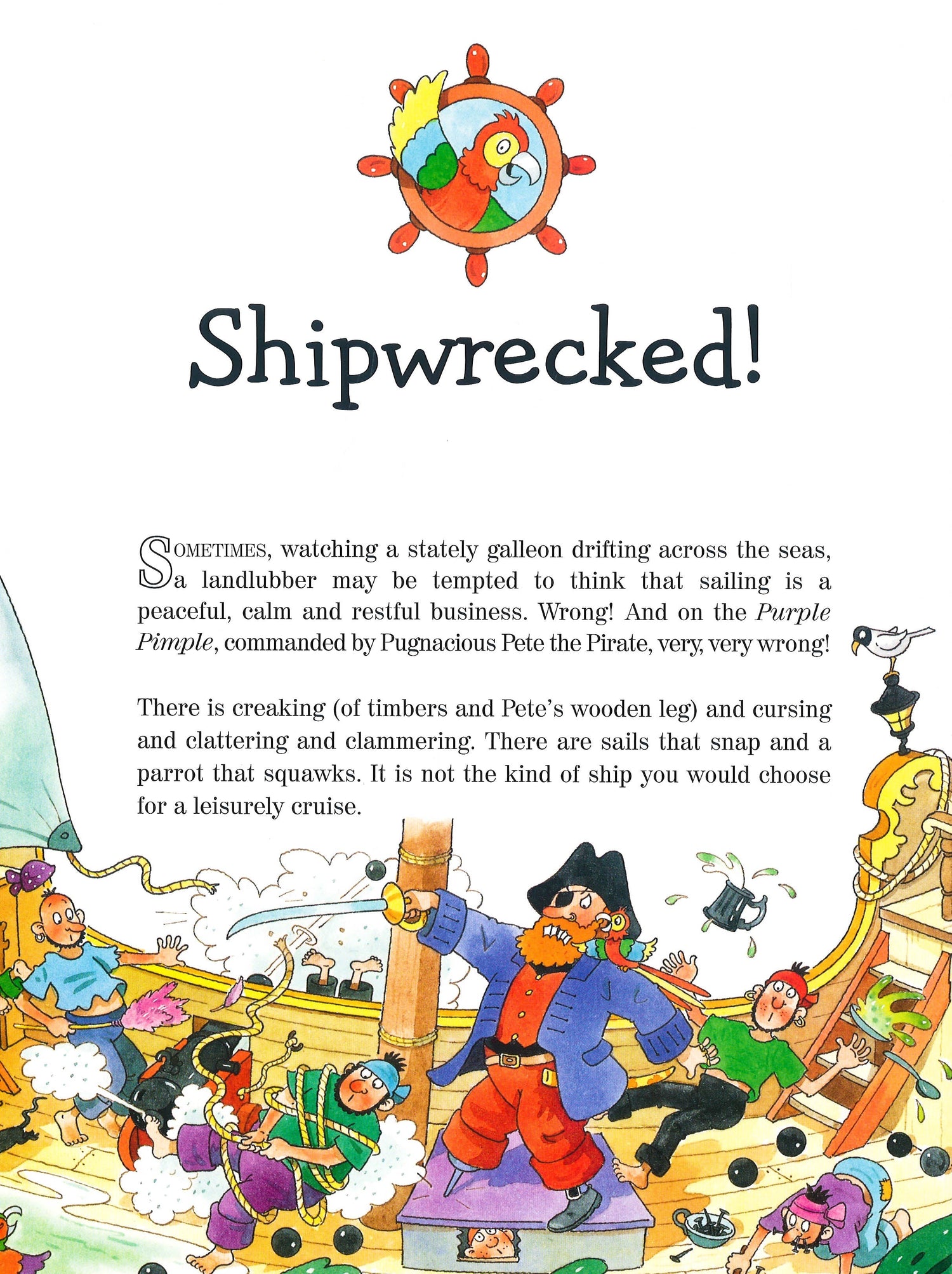 Shipwrecked!

SOMETIMES, watching a stately galleon drifting across the seas, a landlubber may be tempted to think that sailing is a peaceful, calm and restful business. Wrong! And on the Purple Pimple, commanded by Pugnacious Pete the Pirate, very, very wrong!

There is creaking (of timbers and Pete's wooden leg) and cursing and clattering and clammering. There are sails that snap and a parrot that squawks. It is not the kind of ship you would choose for a leisurely cruise.